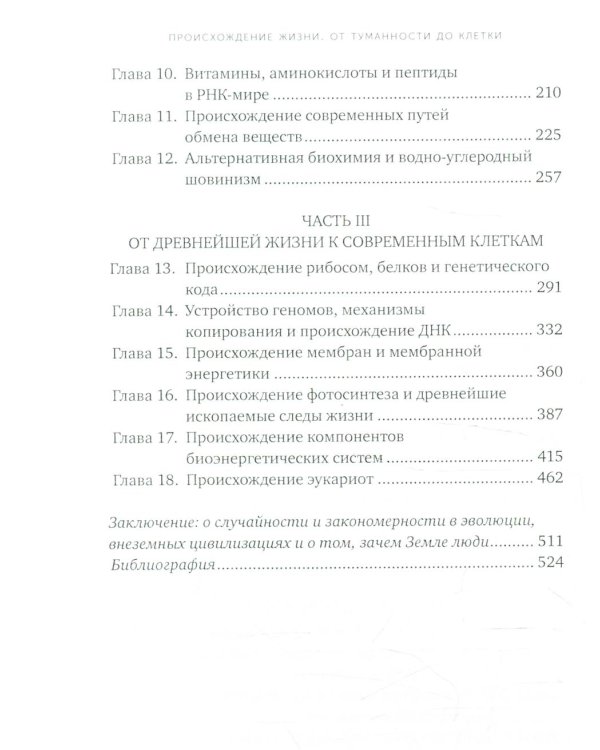 ПРОИСХОЖДЕНИЕ ЖИЗНИ. ОТ ТУМАННОСТИ ДО КЛЕТКИ

Глава 10. Витамины, аминокислоты и пептиды в РНК-мире 210
Глава 11. Происхождение современных путей обмена веществ 225
Глава 12. Альтернативная биохимия и водно-углеродный шовинизм 257

ЧАСТЬ III
ОТ ДРЕВНЕЙШЕЙ ЖИЗНИ К СОВРЕМЕННЫМ КЛЕТКАМ

Глава 13. Происхождение рибосом, белков и генетического кода 291
Глава 14. Устройство геномов, механизмы копирования и происхождение ДНК 332
Глава 15. Происхождение мембран и мембранной энергетики 360
Глава 16. Происхождение фотосинтеза и древнейшие ископаемые следы жизни 387
Глава 17. Происхождение компонентов биоэнергетических систем 415
Глава 18. Происхождение эукариот 462

Заключение: о случайности и закономерности в эволюции, внеземных цивилизациях и о том, зачем Земле люди 511
Библиография 524